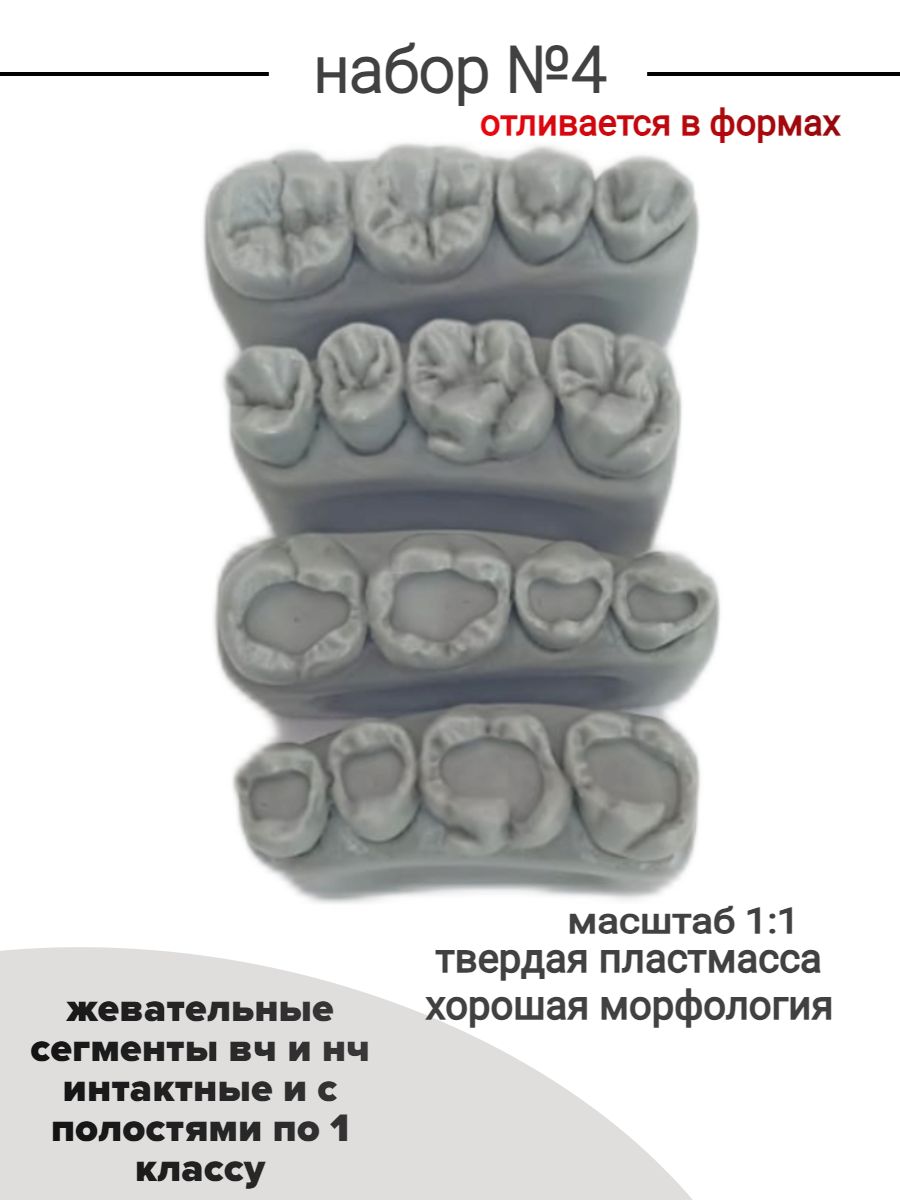 набор №4
отливается в формах

масштаб 1:1
твердая пластмасса
хорошая морфология

жевательные сегменты вч и нч интактные и с полостями по 1 классу